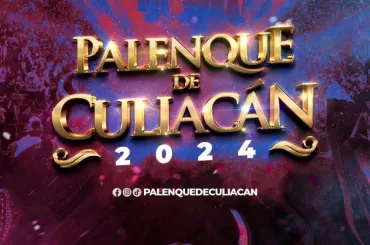 PALENQUE
DE
CULIACÁN
2024

PALENQUEDECULIACAN